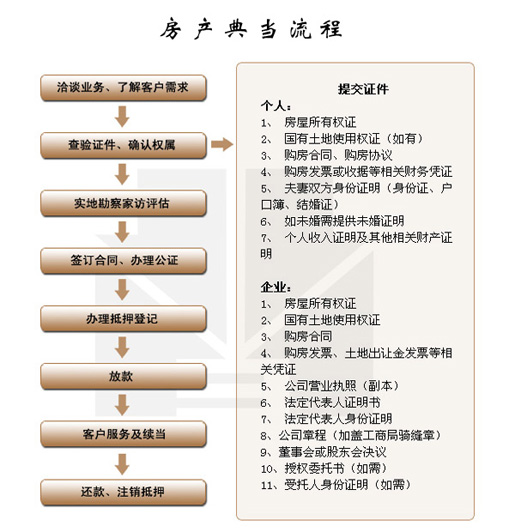 房产典当流程

洽谈业务、了解客户需求

查验证件、确认权属

实地勘察家访评估

签订合同、办理公证

办理抵押登记

放款

客户服务及续当

还款、注销抵押

提交证件

个人：
1、 房屋所有权证
2、 国有土地使用权证（如有）
3、 购房合同、购房协议
4、 购房发票或收据等相关财务凭证
5、 夫妻双方身份证明（身份证、户口簿、结婚证）
6、 如未婚需提供未婚证明
7、 个人收入证明及其他相关财产证明

企业：
1、 房屋所有权证
2、 国有土地使用权证
3、 购房合同
4、 购房发票、土地出让金发票等相关凭证
5、 公司营业执照（副本）
6、 法定代表人证明书
7、 法定代表人身份证明
8、公司章程（加盖工商局骑缝章）
9、董事会或股东会决议
10、授权委托书（如需）
11、受托人身份证明（如需）